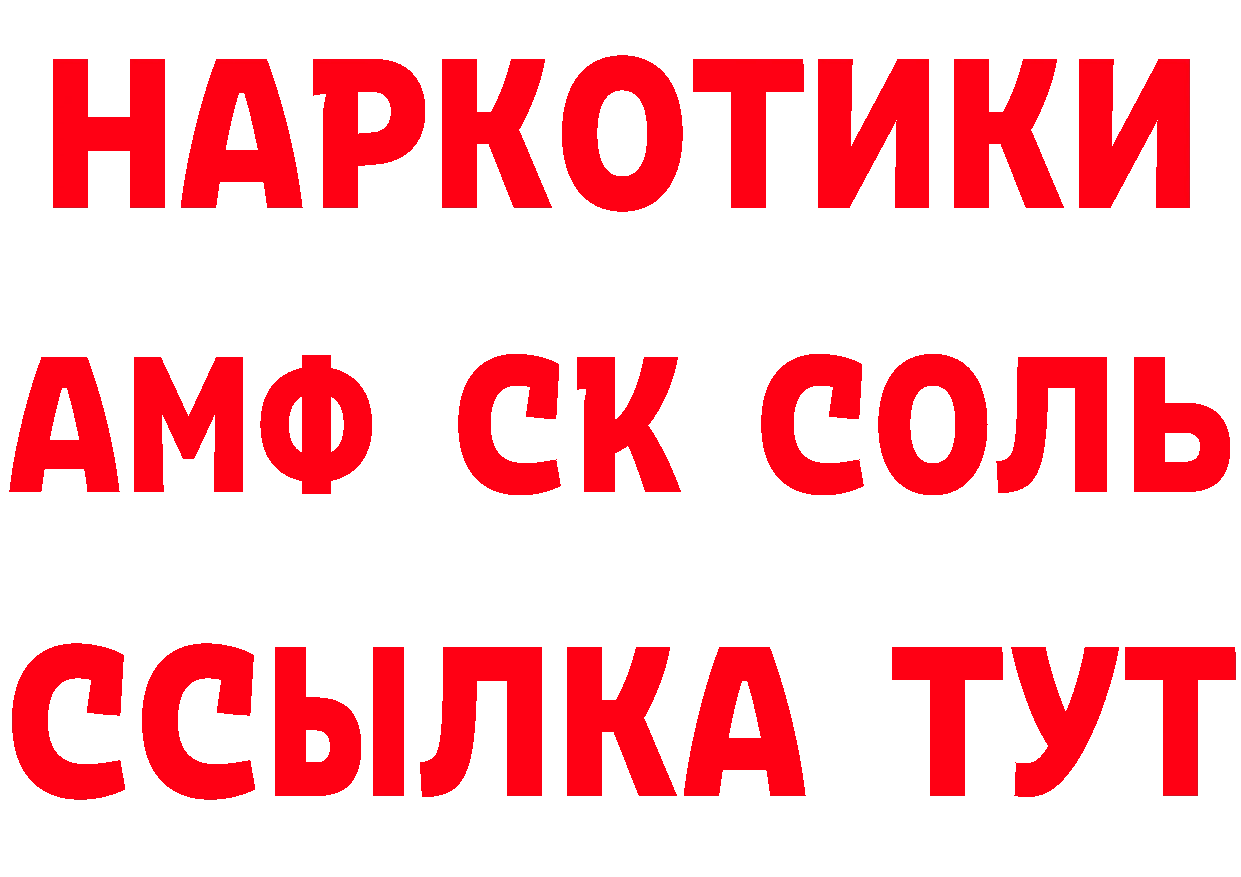 НАРКОТИКИ

АМФ СК СОЛЬ

ССЫЛКА ТУТ